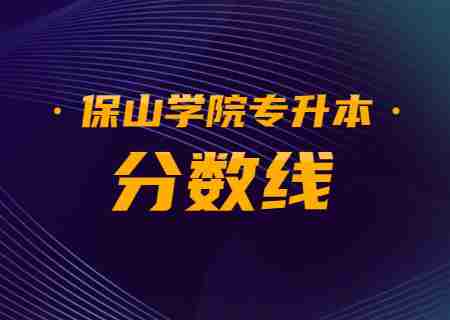 · 保山学院专升本 ·

分数线